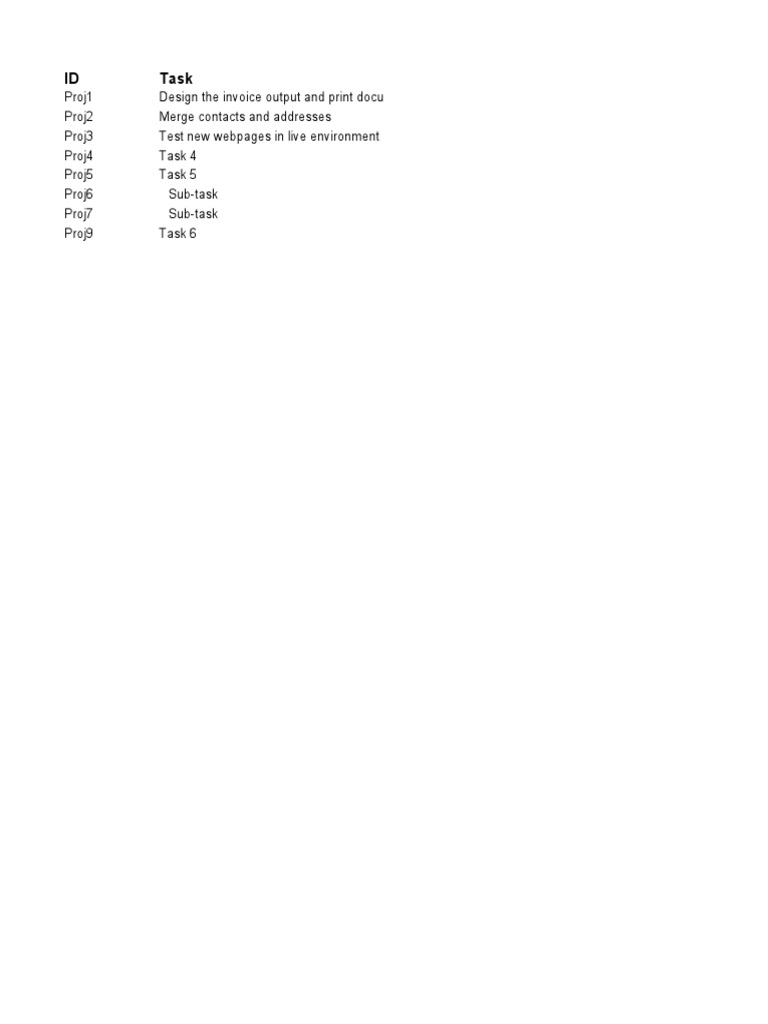 | ID | Task |
|---|---|
| Proj1 | Design the invoice output and print docu |
| Proj2 | Merge contacts and addresses |
| Proj3 | Test new webpages in live environment |
| Proj4 | Task 4 |
| Proj5 | Task 5 |
| Proj6 | Sub-task |
| Proj7 | Sub-task |
| Proj9 | Task 6 |